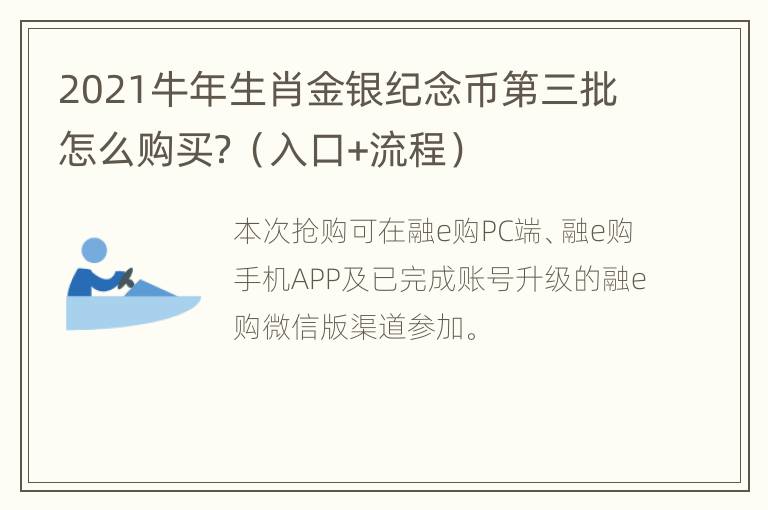 2021牛年生肖金银纪念币第三批怎么购买?（入口+流程）

本次抢购可在融e购PC端、融e购手机APP及已完成账号升级的融e购微信版渠道参加。